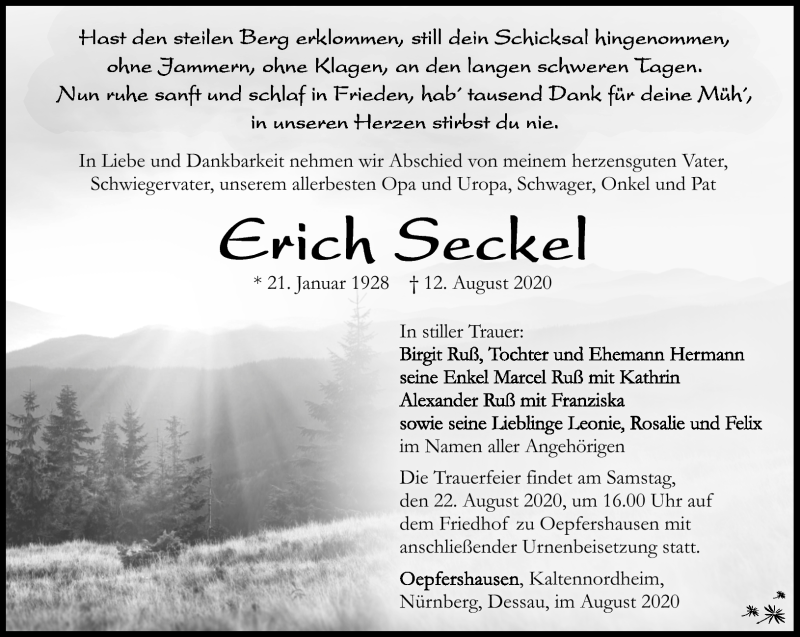 Hast den steilen Berg erklommen, still dein Schicksal hingenommen, ohne Jammern, ohne Klagen, an den langen schweren Tagen. Nun ruhe sanft und schlaf in Frieden, hab' tausend Dank für deine Müh', in unseren Herzen stirbst du nie.

In Liebe und Dankbarkeit nehmen wir Abschied von meinem herzensguten Vater, Schwiegervater, unserem allerbesten Opa und Uropa, Schwager, Onkel und Pat

Erich Seckel

* 21. Januar 1928 † 12. August 2020

In stiller Trauer:
Birgit Ruß, Tochter und Ehemann Hermann
seine Enkel Marcel Ruß mit Kathrin
Alexander Ruß mit Franziska
sowie seine Lieblinge Leonie, Rosalie und Felix
im Namen aller Angehörigen

Die Trauerfeier findet am Samstag, den 22. August 2020, um 16.00 Uhr auf dem Friedhof zu Oepfershausen mit anschließender Urnenbeisetzung statt.

Oepfershausen, Kaltennordheim, Nürnberg, Dessau, im August 2020